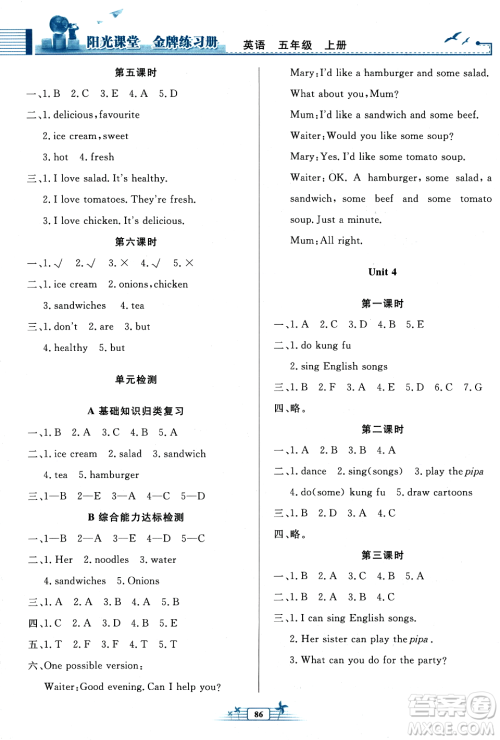 阳光课堂 金牌练习册 英语 五年级 上册

第五课时

一、1. B 2. C 3. E 4. A 5. D

二、1. delicious, favourite

2. ice cream, sweet

3. hot 4. fresh

三、1. I love salad. It's healthy.

2. I love tomatoes. They're fresh.

3. I love chicken. It's delicious.

第六课时

一、1. √ 2. √ 3. × 4. √ 5. ×

二、1. ice cream 2. onions, chicken

3. sandwiches 4. tea

三、1. don't 2. are 3. but

4. healthy 5. but

单元检测

A 基础知识归类复习

一、1. B 2. A 3. C 4. B 5. A

二、1. ice cream 2. salad 3. sandwich

4. tea 5. hamburger

三、1—B 2—E 3—A 4—C 5—D

B 综合能力达标检测

一、1—B 2—A 3—E 4—D 5—C

二、1. Her 2. noodles 3. water

4. sandwiches 5. Onions

三、1. A 2. A 3. B 4. A 5. B

四、1. C 2. A 3. D 4. B 5. E

五、1. T 2. F 3. F 4. T 5. T

六、One possible version:

Waiter: Good evening. Can I help you?

Mary: I'd like a hamburger and some salad. What about you, Mum?

Mum: I'd like a sandwich and some beef.

Waiter: Would you like some soup?

Mary: Yes. I'd like some tomato soup.

Waiter: OK. A hamburger, some salad, a sandwich, some beef and some tomato soup. Just a minute.

Mum: All right.

Unit 4

第一课时

一、1. A 2. C 3. D 4. B 5. E

二、1. do kung fu

2. sing English songs

三、1. B 2. F 3. A 4. E 5. D 6. C 7. G

四、略。

第二课时

一、1. A 2. B 3. B 4. A

二、1. dance 2. sing(songs) 3. play the pipa

4. do(some) kung fu 5. draw cartoons

三、1. B 2. D 3. A 4. C

四、略。

第三课时

一、1. B 2. A 3. C 4. B 5. A

二、1. B 2. A 3. B 4. C

三、1. I can sing English songs.

2. Her sister can play the pipa.

3. What can you do for the party?

86

答案圈 MXQE.COM